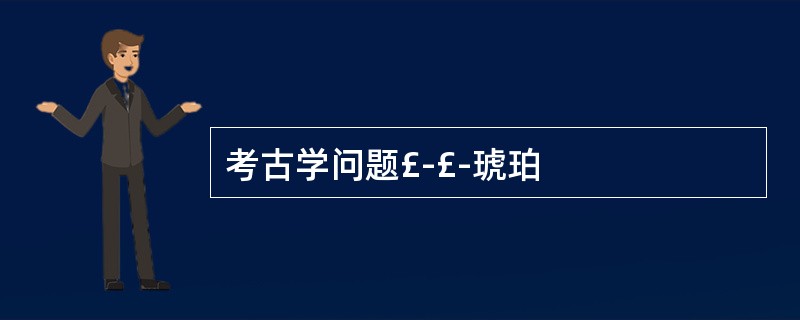 考古学问题£-£-琥珀